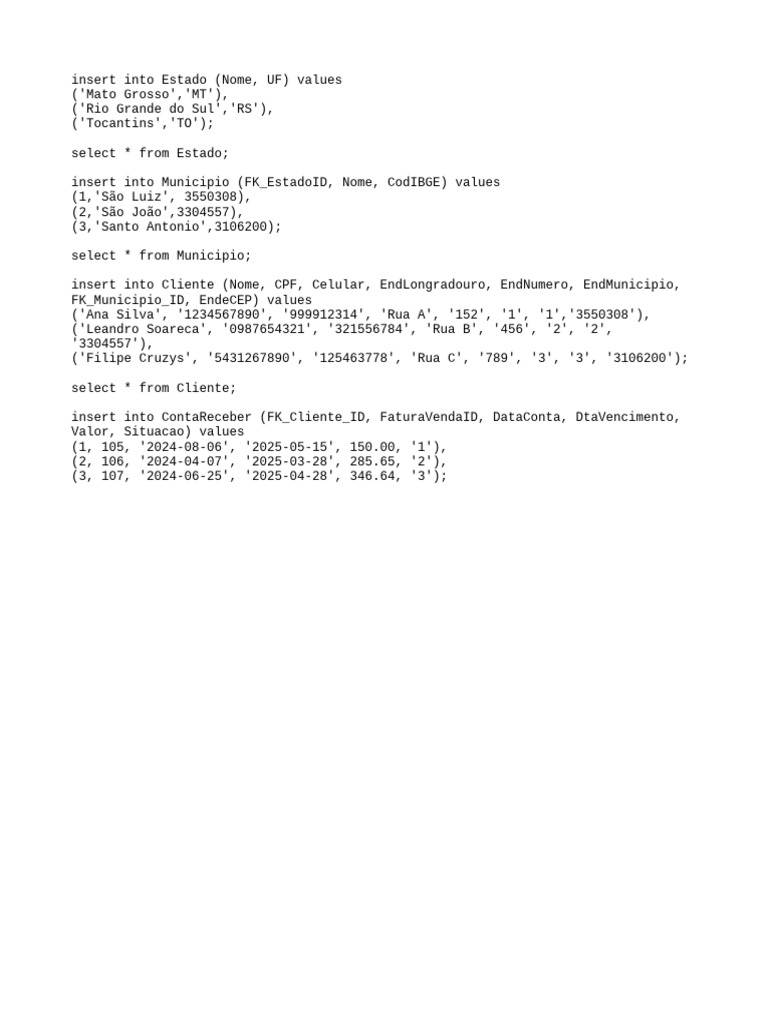 insert into Estado (Nome, UF) values
('Mato Grosso','MT'),
('Rio Grande do Sul','RS'),
('Tocantins','TO');

select * from Estado;

insert into Municipio (FK_EstadoID, Nome, CodIBGE) values
(1,'São Luiz', 3550308),
(2,'São João',3304557),
(3,'Santo Antonio',3106200);

select * from Municipio;

insert into Cliente (Nome, CPF, Celular, EndLongradouro, EndNumero, EndMunicipio, FK_Municipio_ID, EndeCEP) values
('Ana Silva', '1234567890', '999912314', 'Rua A', '152', '1', '1','3550308'),
('Leandro Soareca', '0987654321', '321556784', 'Rua B', '456', '2', '2', '3304557'),
('Filipe Cruzys', '5431267890', '125463778', 'Rua C', '789', '3', '3', '3106200');

select * from Cliente;

insert into ContaReceber (FK_Cliente_ID, FaturaVendaID, DataConta, DtaVencimento, Valor, Situacao) values
(1, 105, '2024-08-06', '2025-05-15', 150.00, '1'),
(2, 106, '2024-04-07', '2025-03-28', 285.65, '2'),
(3, 107, '2024-06-25', '2025-04-28', 346.64, '3');